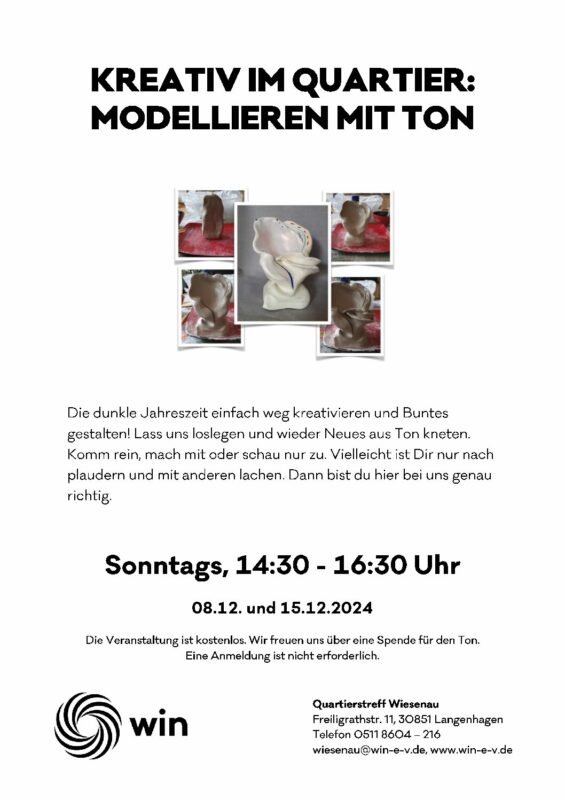 KREATIV IM QUARTIER:
MODELLIEREN MIT TON

Die dunkle Jahreszeit einfach weg kreativieren und Buntes gestalten! Lass uns loslegen und wieder Neues aus Ton kneten. Komm rein, mach mit oder schau nur zu. Vielleicht ist Dir nur nach plaudern und mit anderen lachen. Dann bist du hier bei uns genau richtig.

Sonntags, 14:30 - 16:30 Uhr

08.12. und 15.12.2024

Die Veranstaltung ist kostenlos. Wir freuen uns über eine Spende für den Ton.
Eine Anmeldung ist nicht erforderlich.

win

Quartierstreff Wiesenau
Freiligrathstr. 11, 30851 Langenhagen
Telefon 0511 8604 – 216
wiesenau@win-e-v.de, www.win-e-v.de